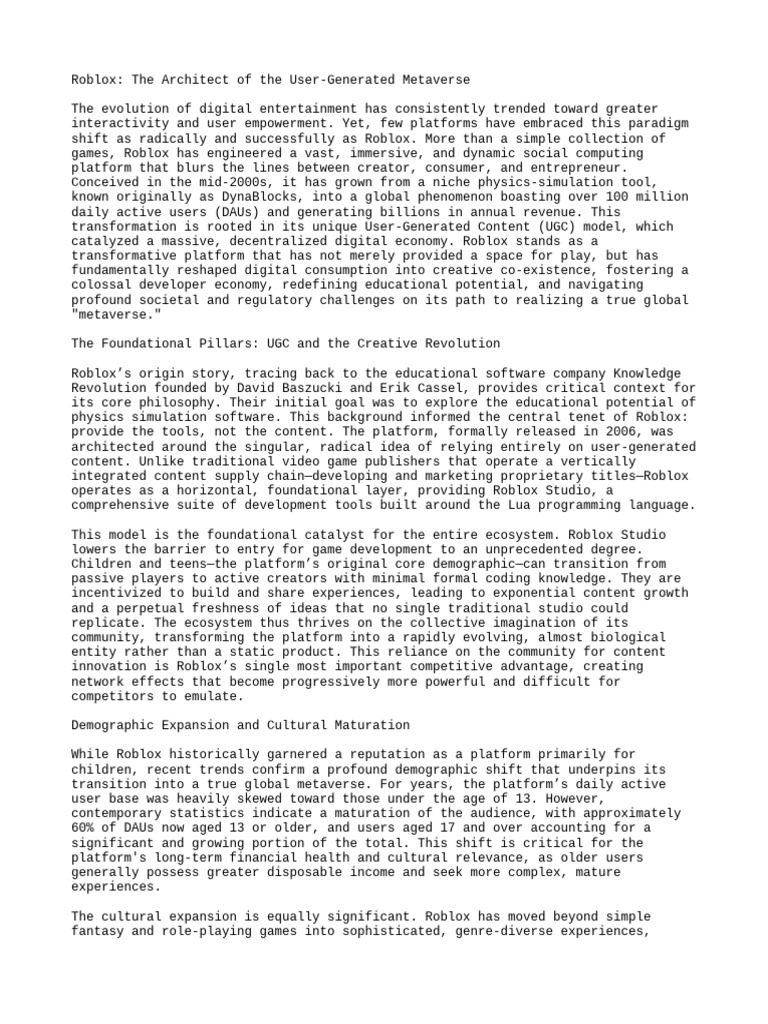 Roblox: The Architect of the User-Generated Metaverse

The evolution of digital entertainment has consistently trended toward greater interactivity and user empowerment. Yet, few platforms have embraced this paradigm shift as radically and successfully as Roblox. More than a simple collection of games, Roblox has engineered a vast, immersive, and dynamic social computing platform that blurs the lines between creator, consumer, and entrepreneur. Conceived in the mid-2000s, it has grown from a niche physics-simulation tool, known originally as DynaBlocks, into a global phenomenon boasting over 100 million daily active users (DAUs) and generating billions in annual revenue. This transformation is rooted in its unique User-Generated Content (UGC) model, which catalyzed a massive, decentralized digital economy. Roblox stands as a transformative platform that has not merely provided a space for play, but has fundamentally reshaped digital consumption into creative co-existence, fostering a colossal developer economy, redefining educational potential, and navigating profound societal and regulatory challenges on its path to realizing a true global "metaverse."

The Foundational Pillars: UGC and the Creative Revolution

Roblox's origin story, tracing back to the educational software company Knowledge Revolution founded by David Baszucki and Erik Cassel, provides critical context for its core philosophy. Their initial goal was to explore the educational potential of physics simulation software. This background informed the central tenet of Roblox: provide the tools, not the content. The platform, formally released in 2006, was architected around the singular, radical idea of relying entirely on user-generated content. Unlike traditional video game publishers that operate a vertically integrated content supply chain—developing and marketing proprietary titles—Roblox operates as a horizontal, foundational layer, providing Roblox Studio, a comprehensive suite of development tools built around the Lua programming language.

This model is the foundational catalyst for the entire ecosystem. Roblox Studio lowers the barrier to entry for game development to an unprecedented degree. Children and teens—the platform's original core demographic—can transition from passive players to active creators with minimal formal coding knowledge. They are incentivized to build and share experiences, leading to exponential content growth and a perpetual freshness of ideas that no single traditional studio could replicate. The ecosystem thus thrives on the collective imagination of its community, transforming the platform into a rapidly evolving, almost biological entity rather than a static product. This reliance on the community for content innovation is Roblox's single most important competitive advantage, creating network effects that become progressively more powerful and difficult for competitors to emulate.

Demographic Expansion and Cultural Maturation

While Roblox historically garnered a reputation as a platform primarily for children, recent trends confirm a profound demographic shift that underpins its transition into a true global metaverse. For years, the platform's daily active user base was heavily skewed toward those under the age of 13. However, contemporary statistics indicate a maturation of the audience, with approximately 60% of DAUs now aged 13 or older, and users aged 17 and over accounting for a significant and growing portion of the total. This shift is critical for the platform's long-term financial health and cultural relevance, as older users generally possess greater disposable income and seek more complex, mature experiences.

The cultural expansion is equally significant. Roblox has moved beyond simple fantasy and role-playing games into sophisticated, genre-diverse experiences,